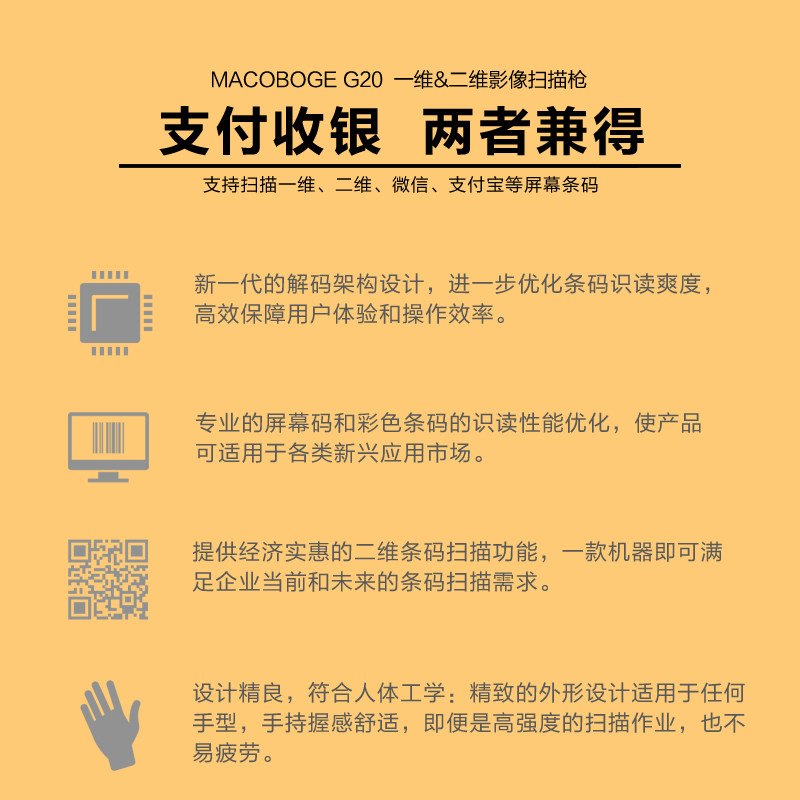 MACOBOGE G20 一维&二维影像扫描枪

支付收银 两者兼得

支持扫描一维、二维、微信、支付宝等屏幕条码

新一代的解码架构设计，进一步优化条码识读爽度，高效保障用户体验和操作效率。

专业的屏幕码和彩色条码的识读性能优化，使产品可适用于各类新兴应用市场。

提供经济实惠的二维条码扫描功能，一款机器即可满足企业当前和未来的条码扫描需求。

设计精良，符合人体工学：精致的外形设计适用于任何手型，手持握感舒适，即便是高强度的扫描作业，也不易疲劳。